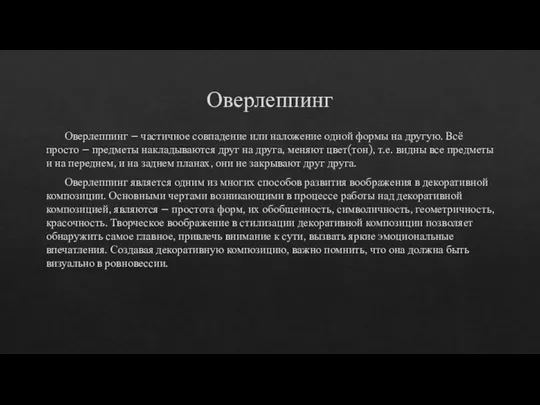 Оверлеппинг

Оверлеппинг – частичное совпадение или наложение одной формы на другую. Всё просто – предметы накладываются друг на друга, меняют цвет(тон), т.е. видны все предметы и на переднем, и на заднем планах, они не закрывают друг друга.

Оверлеппинг является одним из многих способов развития воображения в декоративной композиции. Основными чертами возникающими в процессе работы над декоративной композицией, являются – простота форм, их обобщенность, символичность, геометричность, красочность. Творческое воображение в стилизации декоративной композиции позволяет обнаружить самое главное, привлечь внимание к сути, вызвать яркие эмоциональные впечатления. Создавая декоративную композицию, важно помнить, что она должна быть визуально в ровновессии.